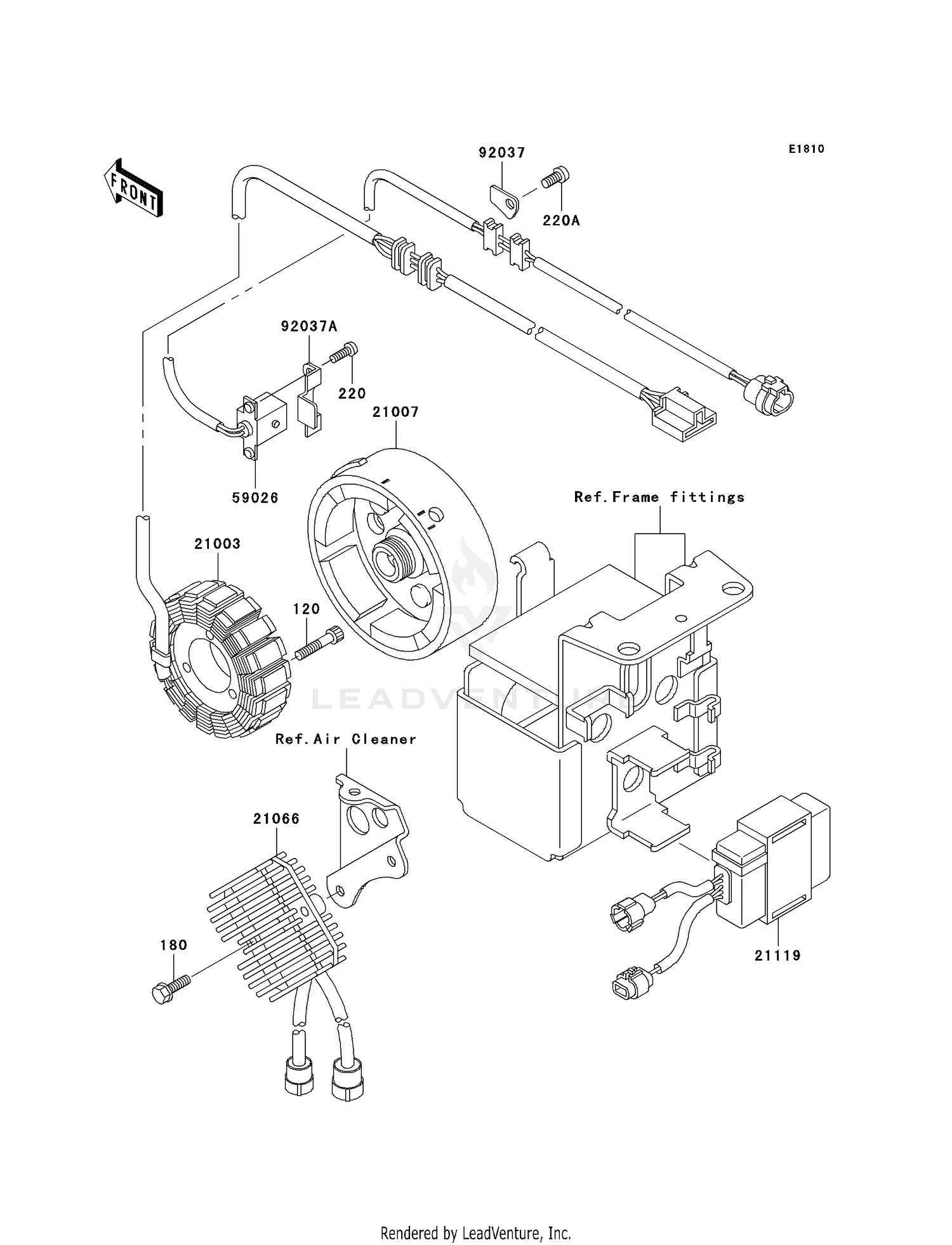 E1810

FRONT

92037

220A

92037A

220

21007

59026

Ref.Frame fittings

21003

120

LEADVENTURE

Ref.Air Cleaner

21066

180

21119

Rendered by LeadVenture, Inc.